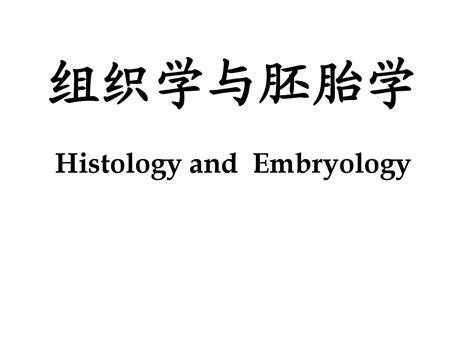 组织学与胚胎学

Histology and Embryology